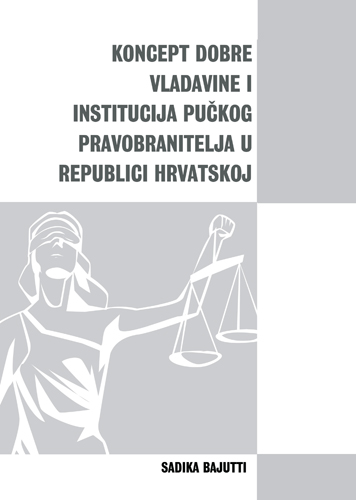 KONCEPT DOBRE VLADAVINE I INSTITUCIJA PUČKOG PRAVOBRANITELJA U REPUBLICI HRVATSKOJ

SADIKA BAJUTTI